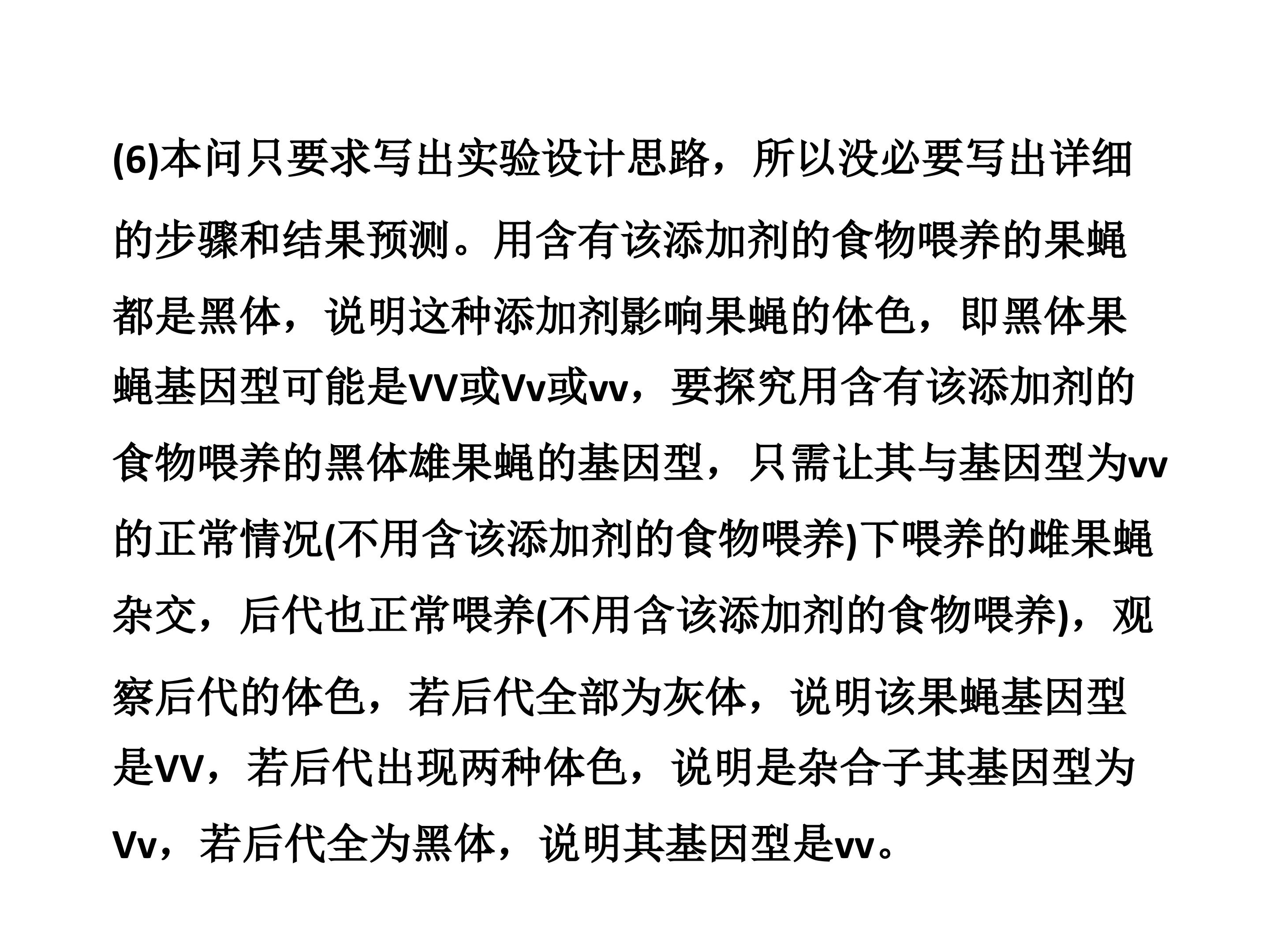 (6)本问只要求写出实验设计思路，所以没必要写出详细的步骤和结果预测。用含有该添加剂的食物喂养的果蝇都是黑体，说明这种添加剂影响果蝇的体色，即黑体果蝇基因型可能是VV或Vv或vv，要探究用含有该添加剂的食物喂养的黑体雄果蝇的基因型，只需让其与基因型为vv的正常情况(不用含该添加剂的食物喂养)下喂养的雌果蝇杂交，后代也正常喂养(不用含该添加剂的食物喂养)，观察后代的体色，若后代全部为灰体，说明该果蝇基因型是VV，若后代出现两种体色，说明是杂合子其基因型为Vv，若后代全为黑体，说明其基因型是vv。